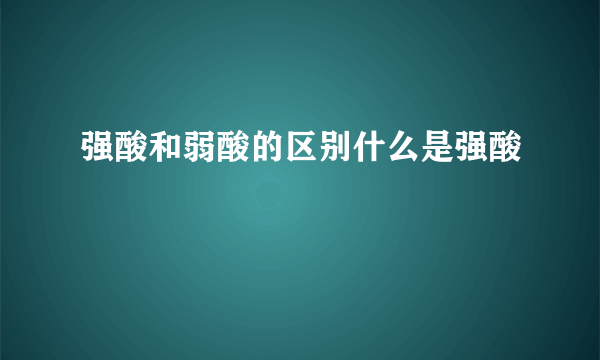 强酸和弱酸的区别什么是强酸